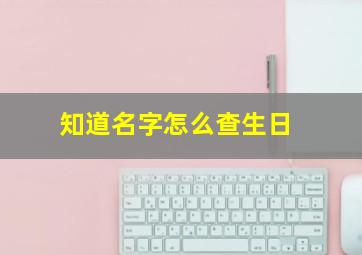 知道名字怎么查生日